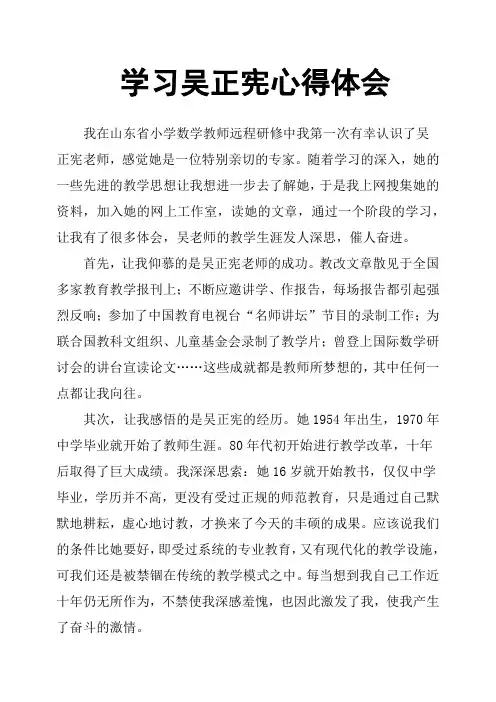 学习吴正宪心得体会

我在山东省小学数学教师远程研修中我第一次有幸认识了吴正宪老师，感觉她是一位特别亲切的专家。随着学习的深入，她的一些先进的教学思想让我想进一步去了解她，于是我上网搜集她的资料，加入她的网上工作室，读她的文章，通过一个阶段的学习，让我有了很多体会，吴老师的教学生涯发人深思，催人奋进。

首先，让我仰慕的是吴正宪老师的成功。教改文章散见于全国多家教育教学报刊上；不断应邀讲学、作报告，每场报告都引起强烈反响；参加了中国教育电视台“名师讲坛”节目的录制工作；为联合国教科文组织、儿童基金会录制了教学片；曾登上国际数学研讨会的讲台宣读论文……这些成就都是教师所梦想的，其中任何一点都让我向往。

其次，让我感悟的是吴正宪的经历。她1954年出生，1970年中学毕业就开始了教师生涯。80年代初开始进行教学改革，十年后取得了巨大成绩。我深深思索：她16岁就开始教书，仅仅中学毕业，学历并不高，更没有受过正规的师范教育，只是通过自己默默地耕耘，虚心地讨教，才换来了今天的丰硕的成果。应该说我们的条件比她要好，即受过系统的专业教育，又有现代化的教学设施，可我们还是被禁锢在传统的教学模式之中。每当想到我自己工作近十年仍无所作为，不禁使我深感羞愧，也因此激发了我，使我产生了奋斗的激情。